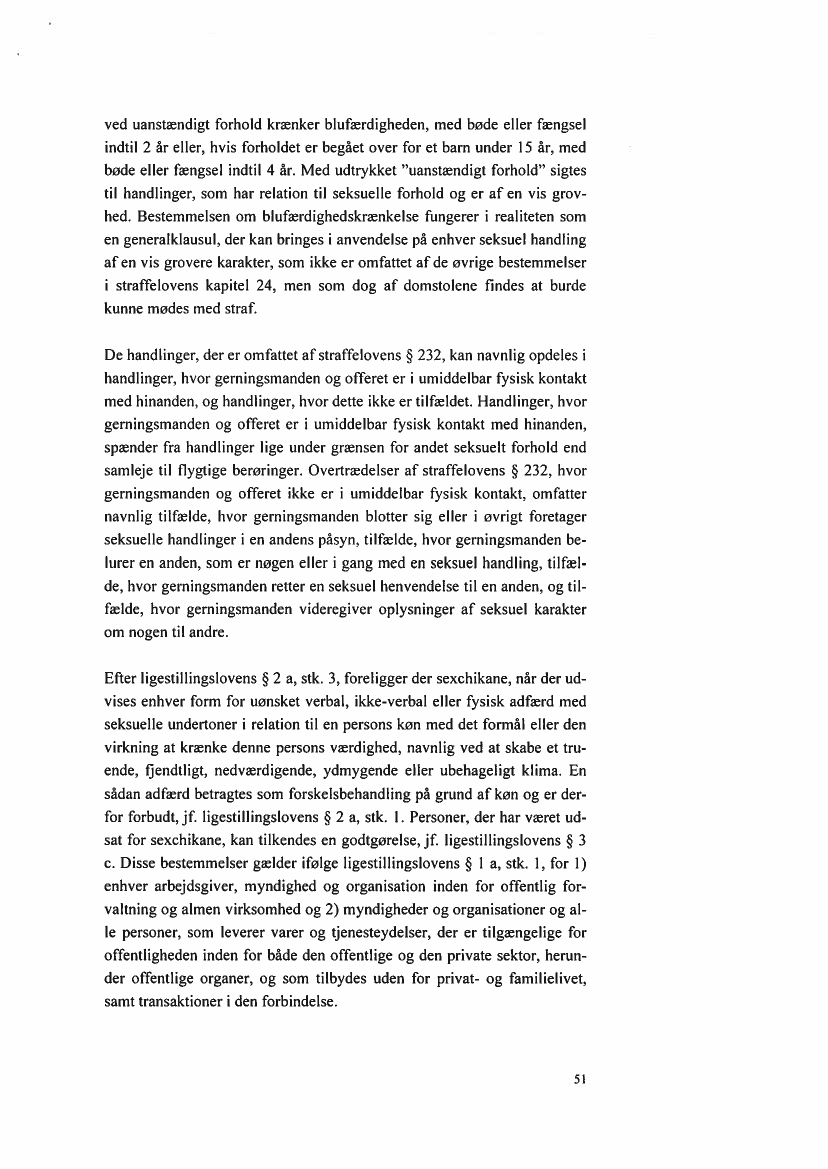 ved uanstændigt forhold krænker blufærdigheden, med bøde eller fængsel indtil 2 år eller, hvis forholdet er begået over for et barn under 15 år, med bøde eller fængsel indtil 4 år. Med udtrykket "uanstændigt forhold" sigtes til handlinger, som har relation til seksuelle forhold og er af en vis grovhed. Bestemmelsen om blufærdighedskrænkelse fungerer i realiteten som en generalklausul, der kan bringes i anvendelse på enhver seksuel handling af en vis grovere karakter, som ikke er omfattet af de øvrige bestemmelser i straffelovens kapitel 24, men som dog af domstolene findes at burde kunne mødes med straf.

De handlinger, der er omfattet af straffelovens § 232, kan navnlig opdeles i handlinger, hvor gerningsmanden og offeret er i umiddelbar fysisk kontakt med hinanden, og handlinger, hvor dette ikke er tilfældet. Handlinger, hvor gerningsmanden og offeret er i umiddelbar fysisk kontakt med hinanden, spænder fra handlinger lige under grænsen for andet seksuelt forhold end samleje til flygtige berøringer. Overtrædelser af straffelovens § 232, hvor gerningsmanden og offeret ikke er i umiddelbar fysisk kontakt, omfatter navnlig tilfælde, hvor gerningsmanden blotter sig eller i øvrigt foretager seksuelle handlinger i en andens påsyn, tilfælde, hvor gerningsmanden belurer en anden, som er nøgen eller i gang med en seksuel handling, tilfælde, hvor gerningsmanden retter en seksuel henvendelse til en anden, og tilfælde, hvor gerningsmanden videregiver oplysninger af seksuel karakter om nogen til andre.

Efter ligestillingslovens § 2 a, stk. 3, foreligger der sexchikane, når der udvises enhver form for uønsket verbal, ikke-verbal eller fysisk adfærd med seksuelle undertoner i relation til en persons køn med det formål eller den virkning at krænke denne persons værdighed, navnlig ved at skabe et truende, fjendtligt, nedværdigende, ydmygende eller ubehageligt klima. En sådan adfærd betragtes som forskelsbehandling på grund af køn og er derfor forbudt, jf. ligestillingslovens § 2 a, stk. 1. Personer, der har været udsat for sexchikane, kan tilkendes en godtgørelse, jf. ligestillingslovens § 3 c. Disse bestemmelser gælder ifølge ligestillingslovens § 1 a, stk. 1, for 1) enhver arbejdsgiver, myndighed og organisation inden for offentlig forvaltning og almen virksomhed og 2) myndigheder og organisationer og alle personer, som leverer varer og tjenesteydelser, der er tilgængelige for offentligheden inden for både den offentlige og den private sektor, herunder offentlige organer, og som tilbydes uden for privat- og familielivet, samt transaktioner i den forbindelse.

51